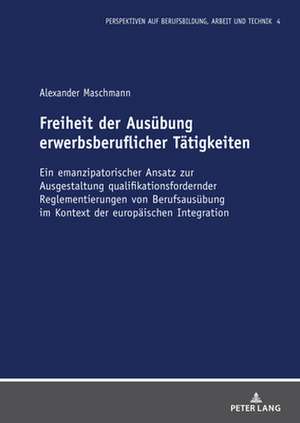 PERSPEKTIVEN AUF BERUFSBILDUNG, ARBEIT UND TECHNIK 4

Alexander Maschmann

Freiheit der Ausübung erwerbsberuflicher Tätigkeiten

Ein emanzipatorischer Ansatz zur Ausgestaltung qualifikationsfordernder Reglementierungen von Berufsausübung im Kontext der europäischen Integration

PETER LANG